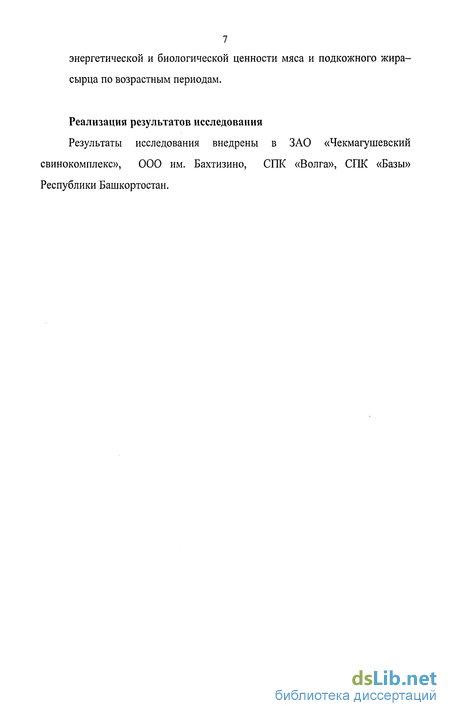 7

энергетической и биологической ценности мяса и подкожного жира-сырца по возрастным периодам.

Реализация результатов исследования

Результаты исследования внедрены в ЗАО «Чекмагушевский свинокомплекс», ООО им. Бахтизино, СПК «Волга», СПК «Базы» Республики Башкортостан.

dsLib.net
библиотека диссертаций